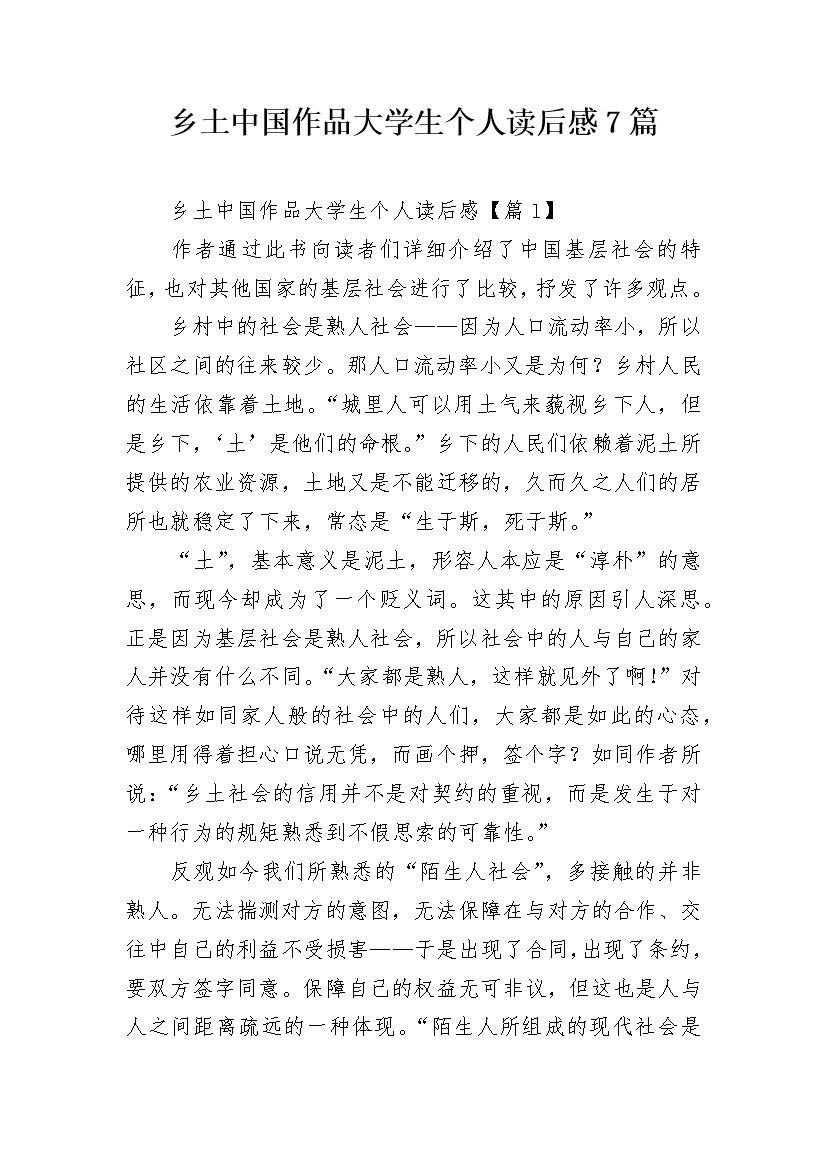 乡土中国作品大学生个人读后感7篇

乡土中国作品大学生个人读后感【篇1】

作者通过此书向读者们详细介绍了中国基层社会的特征，也对其他国家的基层社会进行了比较，抒发了许多观点。

乡村中的社会是熟人社会——因为人口流动率小，所以社区之间的往来较少。那人口流动率小又是为何？乡村人民的生活依靠着土地。“城里人可以用土气来藐视乡下人，但是乡下，‘土’是他们的命根。”乡下的人民们依赖着泥土所提供的农业资源，土地又是不能迁移的，久而久之人们的居所也就稳定了下来，常态是“生于斯，死于斯。”

“土”，基本意义是泥土，形容人本应是“淳朴”的意思，而现今却成为了一个贬义词。这其中的原因引人深思。正是因为基层社会是熟人社会，所以社会中的人与自己的家人并没有什么不同。“大家都是熟人，这样就见外了啊!”对待这样如同家人般的社会中的人们，大家都是如此的心态，哪里用得着担心口说无凭，而画个押，签个字？如同作者所说：“乡土社会的信用并不是对契约的重视，而是发生于对一种行为的规矩熟悉到不假思索的可靠性。”

反观如今我们所熟悉的“陌生人社会”，多接触的并非熟人。无法揣测对方的意图，无法保障在与对方的合作、交往中自己的利益不受损害——于是出现了合同，出现了条约，要双方签字同意。保障自己的权益无可非议，但这也是人与人之间距离疏远的一种体现。“陌生人所组成的现代社会是